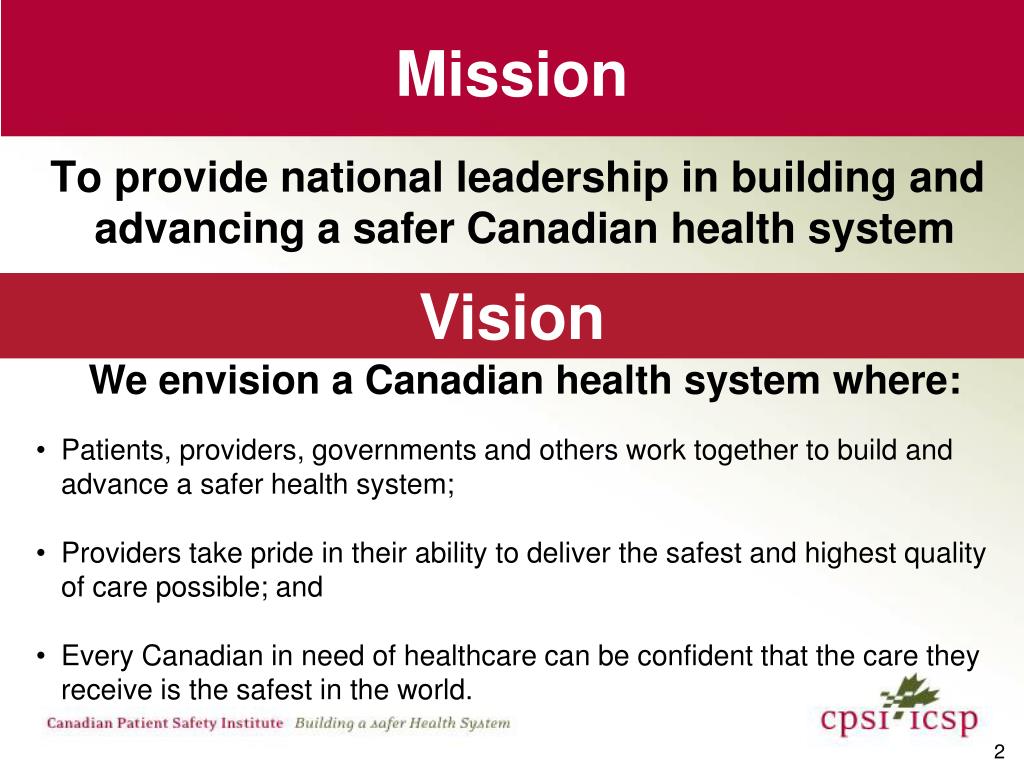 Mission

To provide national leadership in building and advancing a safer Canadian health system

Vision

We envision a Canadian health system where:

• Patients, providers, governments and others work together to build and advance a safer health system;

• Providers take pride in their ability to deliver the safest and highest quality of care possible; and

• Every Canadian in need of healthcare can be confident that the care they receive is the safest in the world.

Canadian Patient Safety Institute Building a safer Health System

cpsi icsp

2